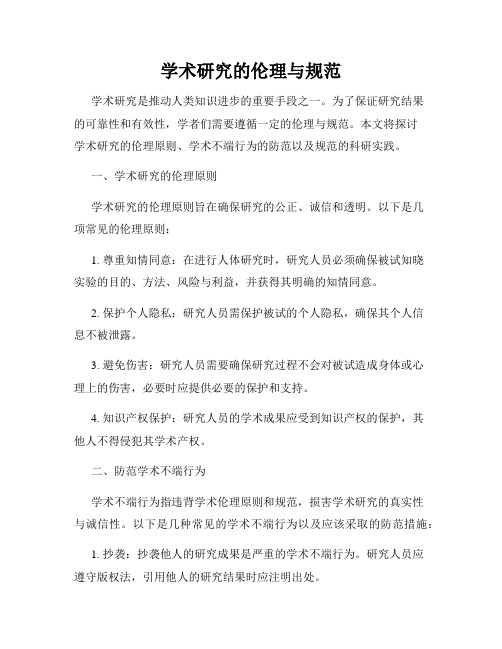 学术研究的伦理与规范

学术研究是推动人类知识进步的重要手段之一。为了保证研究结果的可靠性和有效性，学者们需要遵循一定的伦理与规范。本文将探讨学术研究的伦理原则、学术不端行为的防范以及规范的科研实践。

一、学术研究的伦理原则

学术研究的伦理原则旨在确保研究的公正、诚信和透明。以下是几项常见的伦理原则：

1. 尊重知情同意：在进行人体研究时，研究人员必须确保被试知晓实验的目的、方法、风险与利益，并获得其明确的知情同意。

2. 保护个人隐私：研究人员需保护被试的个人隐私，确保其个人信息不被泄露。

3. 避免伤害：研究人员需要确保研究过程不会对被试造成身体或心理上的伤害，必要时应提供必要的保护和支持。

4. 知识产权保护：研究人员的学术成果应受到知识产权的保护，其他人不得侵犯其学术产权。

二、防范学术不端行为

学术不端行为指违背学术伦理原则和规范，损害学术研究的真实性与诚信性。以下是几种常见的学术不端行为以及应该采取的防范措施：

1. 抄袭：抄袭他人的研究成果是严重的学术不端行为。研究人员应遵守版权法，引用他人的研究结果时应注明出处。